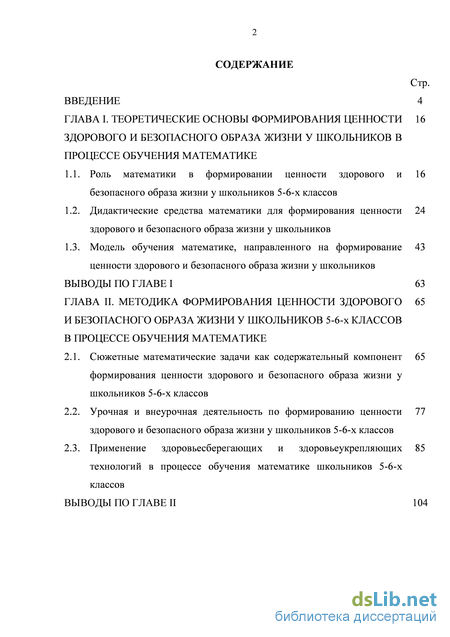 2

СОДЕРЖАНИЕ

Стр.

ВВЕДЕНИЕ 4

ГЛАВА I. ТЕОРЕТИЧЕСКИЕ ОСНОВЫ ФОРМИРОВАНИЯ ЦЕННОСТИ ЗДОРОВОГО И БЕЗОПАСНОГО ОБРАЗА ЖИЗНИ У ШКОЛЬНИКОВ В ПРОЦЕССЕ ОБУЧЕНИЯ МАТЕМАТИКЕ 16

1.1. Роль математики в формировании ценности здорового и безопасного образа жизни у школьников 5-6-х классов 16

1.2. Дидактические средства математики для формирования ценности здорового и безопасного образа жизни у школьников 24

1.3. Модель обучения математике, направленного на формирование ценности здорового и безопасного образа жизни у школьников 43

ВЫВОДЫ ПО ГЛАВЕ I 63

ГЛАВА II. МЕТОДИКА ФОРМИРОВАНИЯ ЦЕННОСТИ ЗДОРОВОГО И БЕЗОПАСНОГО ОБРАЗА ЖИЗНИ У ШКОЛЬНИКОВ 5-6-х КЛАССОВ В ПРОЦЕССЕ ОБУЧЕНИЯ МАТЕМАТИКЕ 65

2.1. Сюжетные математические задачи как содержательный компонент формирования ценности здорового и безопасного образа жизни у школьников 5-6-х классов 65

2.2. Урочная и внеурочная деятельность по формированию ценности здорового и безопасного образа жизни у школьников 5-6-х классов 77

2.3. Применение здоровьесберегающих и здоровьеукрепляющих технологий в процессе обучения математике школьников 5-6-х классов 85

ВЫВОДЫ ПО ГЛАВЕ II 104

dsLib.net
библиотека диссертаций